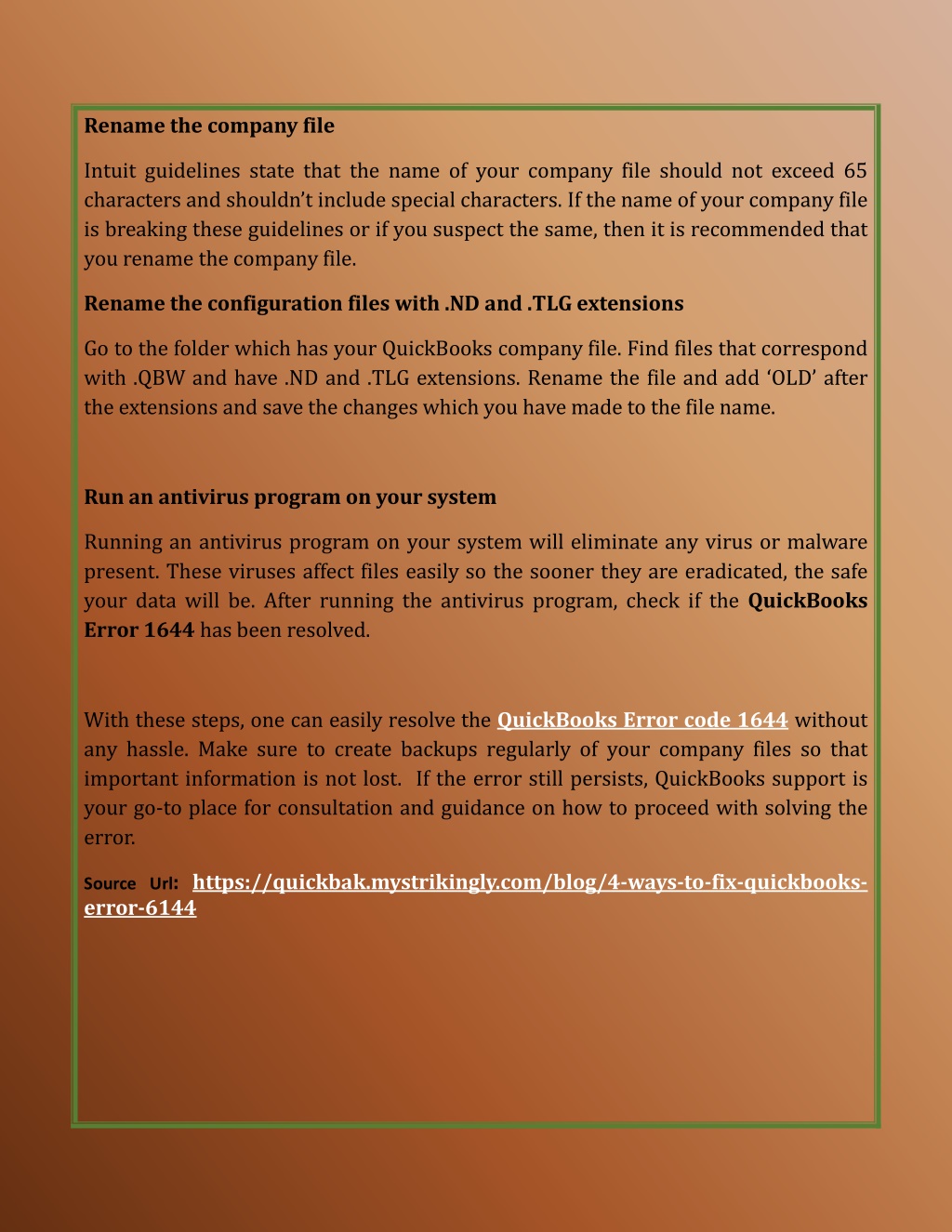 Rename the company file

Intuit guidelines state that the name of your company file should not exceed 65 characters and shouldn't include special characters. If the name of your company file is breaking these guidelines or if you suspect the same, then it is recommended that you rename the company file.

Rename the configuration files with .ND and .TLG extensions

Go to the folder which has your QuickBooks company file. Find files that correspond with .QBW and have .ND and .TLG extensions. Rename the file and add 'OLD' after the extensions and save the changes which you have made to the file name.

Run an antivirus program on your system

Running an antivirus program on your system will eliminate any virus or malware present. These viruses affect files easily so the sooner they are eradicated, the safe your data will be. After running the antivirus program, check if the QuickBooks Error 1644 has been resolved.

With these steps, one can easily resolve the QuickBooks Error code 1644 without any hassle. Make sure to create backups regularly of your company files so that important information is not lost. If the error still persists, QuickBooks support is your go-to place for consultation and guidance on how to proceed with solving the error.

Source Url: https://quickbak.mystrikingly.com/blog/4-ways-to-fix-quickbooks-error-6144